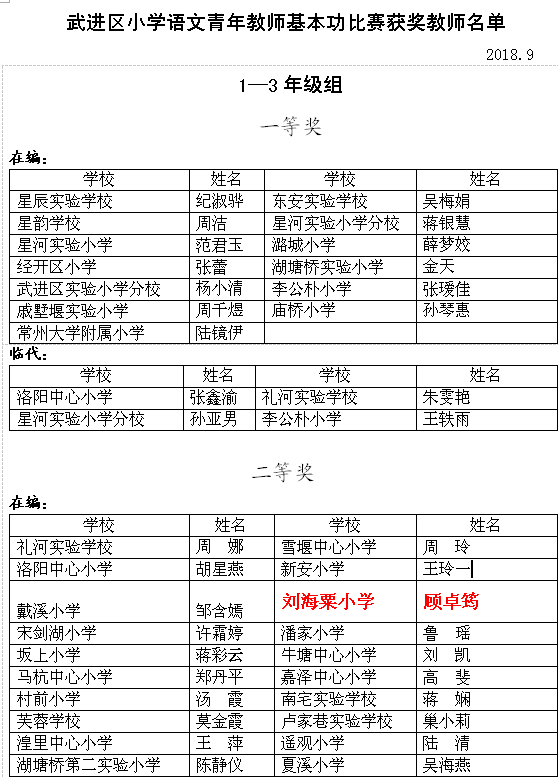 武进区小学语文青年教师基本功比赛获奖教师名单

2018.9

1—3 年级组

一等奖

在编：

| 学校 | 姓名 | 学校 | 姓名 |
|---|---|---|---|
| 星辰实验学校 | 纪淑骅 | 东安实验学校 | 吴梅娟 |
| 星韵学校 | 周洁 | 星河实验小学分校 | 蒋银慧 |
| 星河实验小学 | 范君玉 | 潞城小学 | 薛梦姣 |
| 经开区小学 | 张蕾 | 湖塘桥实验小学 | 金天 |
| 武进区实验小学分校 | 杨小清 | 李公朴小学 | 张瑗佳 |
| 戚墅堰实验小学 | 周千煜 | 庙桥小学 | 孙琴惠 |
| 常州大学附属小学 | 陆镜伊 | | |

临代：

| 学校 | 姓名 | 学校 | 姓名 |
|---|---|---|---|
| 洛阳中心小学 | 张鑫渝 | 礼河实验学校 | 朱雯艳 |
| 星河实验小学分校 | 孙亚男 | 李公朴小学 | 王轶雨 |

二等奖

在编：

| 学校 | 姓名 | 学校 | 姓名 |
|---|---|---|---|
| 礼河实验学校 | 周　娜 | 雪堰中心小学 | 周　玲 |
| 洛阳中心小学 | 胡星燕 | 新安小学 | 王玲一 |
| 戴溪小学 | 邹含嫣 | 刘海粟小学 | 顾卓筠 |
| 宋剑湖小学 | 许霜婷 | 潘家小学 | 鲁　瑶 |
| 坂上小学 | 蒋彩云 | 牛塘中心小学 | 刘　凯 |
| 马杭中心小学 | 郑丹平 | 嘉泽中心小学 | 高　斐 |
| 村前小学 | 汤　霞 | 南宅实验学校 | 蒋　娴 |
| 芙蓉学校 | 莫金霞 | 卢家巷实验学校 | 巢小莉 |
| 湟里中心小学 | 王　萍 | 遥观小学 | 陆　清 |
| 湖塘桥第二实验小学 | 陈静仪 | 夏溪小学 | 吴海燕 |